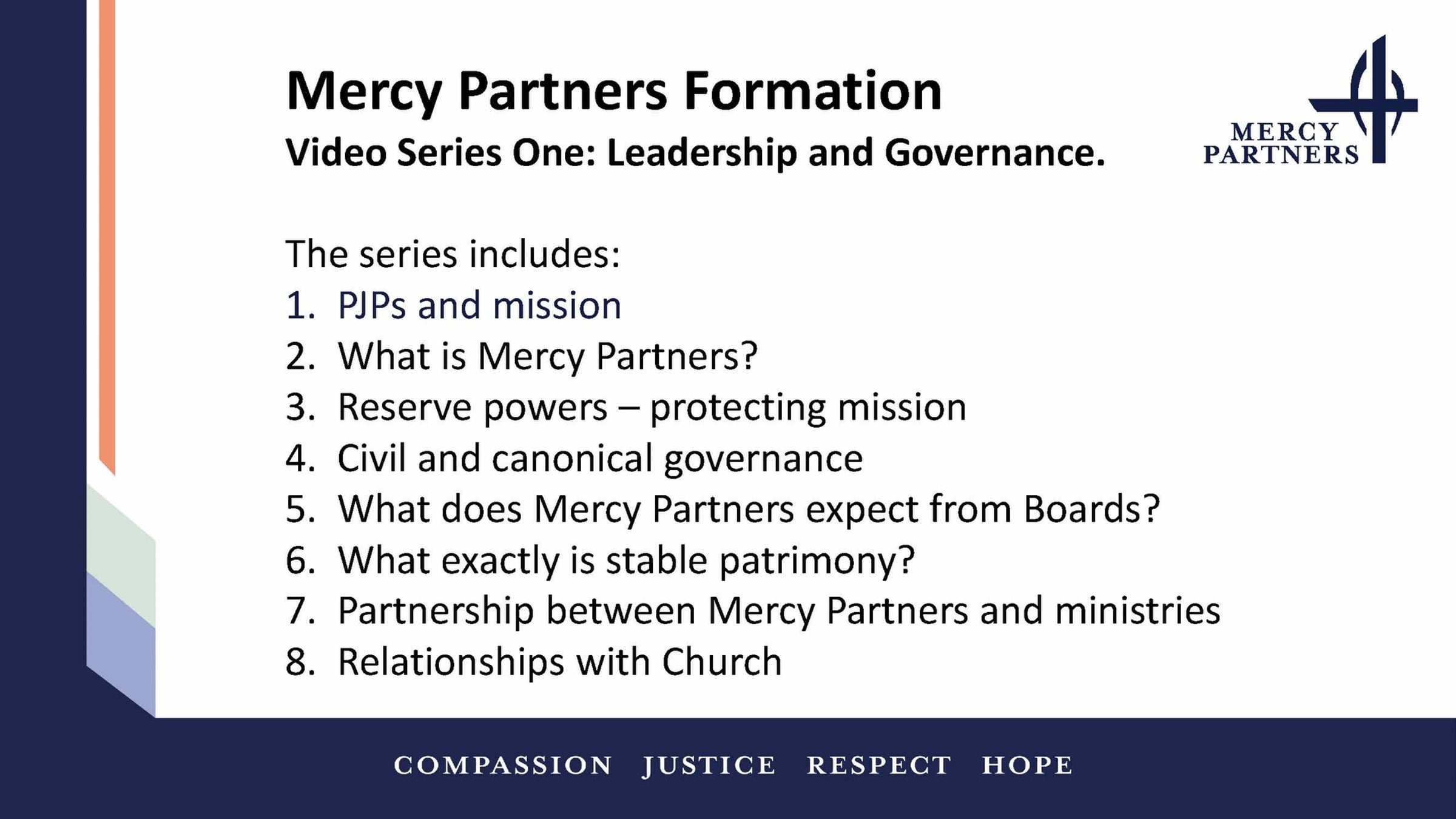 Mercy Partners Formation

Video Series One: Leadership and Governance.

MERCY
PARTNERS

The series includes:

1. PJPs and mission
2. What is Mercy Partners?
3. Reserve powers – protecting mission
4. Civil and canonical governance
5. What does Mercy Partners expect from Boards?
6. What exactly is stable patrimony?
7. Partnership between Mercy Partners and ministries
8. Relationships with Church

COMPASSION JUSTICE RESPECT HOPE